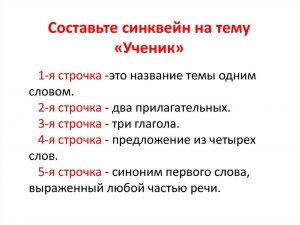 Составьте синквейн на тему «Ученик»

1-я строчка -это название темы одним словом.

2-я строчка - два прилагательных.

3-я строчка - три глагола.

4-я строчка - предложение из четырех слов.

5-я строчка - синоним первого слова, выраженный любой частью речи.